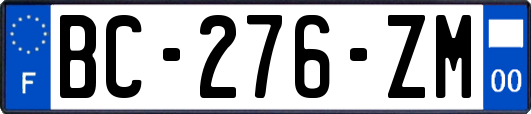 F
BC-276-ZM
00